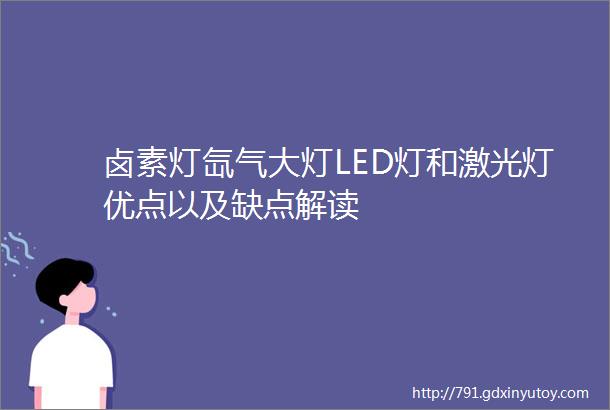 卤素灯氙气大灯LED灯和激光灯优点以及缺点解读

http://791.gdxinyutoy.com